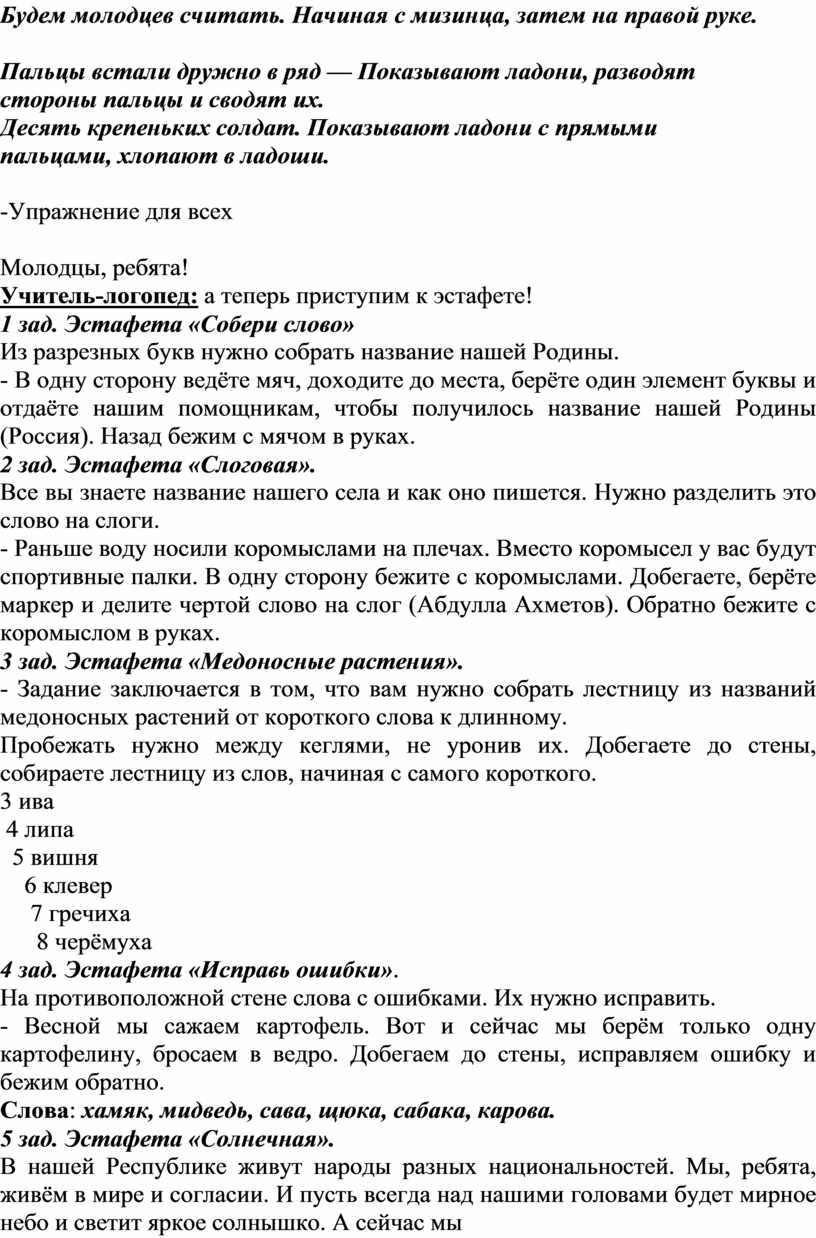 Будем молодцев считать. Начиная с мизинца, затем на правой руке.

Пальцы встали дружно в ряд — Показывают ладони, разводят стороны пальцы и сводят их.
Десять крепеньких солдат. Показывают ладони с прямыми пальцами, хлопают в ладоши.

-Упражнение для всех

Молодцы, ребята!
Учитель-логопед: а теперь приступим к эстафете!
1 зад. Эстафета «Собери слово»
Из разрезных букв нужно собрать название нашей Родины.
- В одну сторону ведёте мяч, доходите до места, берёте один элемент буквы и отдаёте нашим помощникам, чтобы получилось название нашей Родины (Россия). Назад бежим с мячом в руках.
2 зад. Эстафета «Слоговая».
Все вы знаете название нашего села и как оно пишется. Нужно разделить это слово на слоги.
- Раньше воду носили коромыслами на плечах. Вместо коромысел у вас будут спортивные палки. В одну сторону бежите с коромыслами. Добегаете, берёте маркер и делите чертой слово на слог (Абдулла Ахметов). Обратно бежите с коромыслом в руках.
3 зад. Эстафета «Медоносные растения».
- Задание заключается в том, что вам нужно собрать лестницу из названий медоносных растений от короткого слова к длинному.
Пробежать нужно между кеглями, не уронив их. Добегаете до стены, собираете лестницу из слов, начиная с самого короткого.
3 ива
4 липа
5 вишня
6 клевер
7 гречиха
8 черёмуха
4 зад. Эстафета «Исправь ошибки».
На противоположной стене слова с ошибками. Их нужно исправить.
- Весной мы сажаем картофель. Вот и сейчас мы берём только одну картофелину, бросаем в ведро. Добегаем до стены, исправляем ошибку и бежим обратно.
Слова: хамяк, мидведь, сава, щюка, сабака, карова.
5 зад. Эстафета «Солнечная».
В нашей Республике живут народы разных национальностей. Мы, ребята, живём в мире и согласии. И пусть всегда над нашими головами будет мирное небо и светит яркое солнышко. А сейчас мы